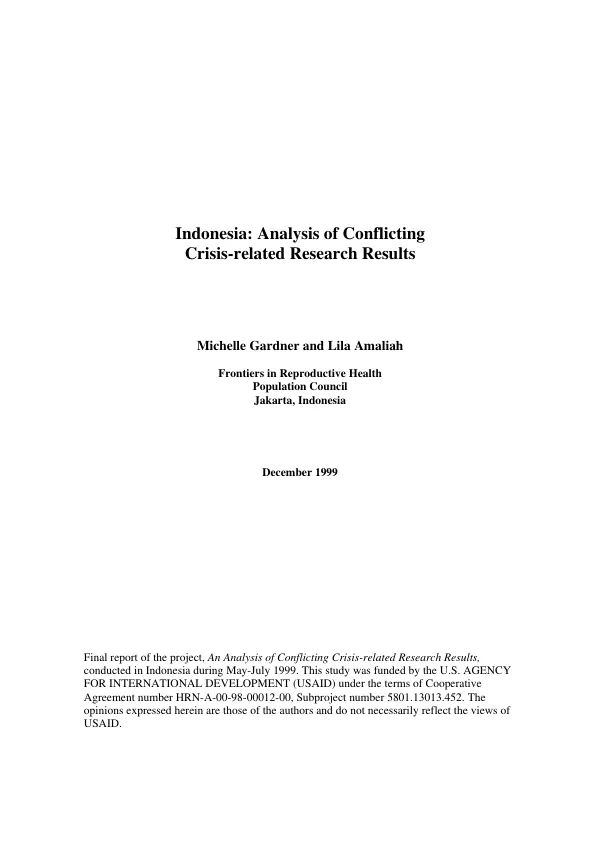 Indonesia: Analysis of Conflicting
Crisis-related Research Results

Michelle Gardner and Lila Amaliah

Frontiers in Reproductive Health
Population Council
Jakarta, Indonesia

December 1999

Final report of the project, An Analysis of Conflicting Crisis-related Research Results, conducted in Indonesia during May-July 1999. This study was funded by the U.S. AGENCY FOR INTERNATIONAL DEVELOPMENT (USAID) under the terms of Cooperative Agreement number HRN-A-00-98-00012-00, Subproject number 5801.13013.452. The opinions expressed herein are those of the authors and do not necessarily reflect the views of USAID.